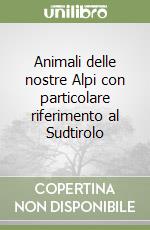 unilibro

Animali delle nostre Alpi con particolare riferimento al Sudtirolo

COPERTINA NON DISPONIBILE